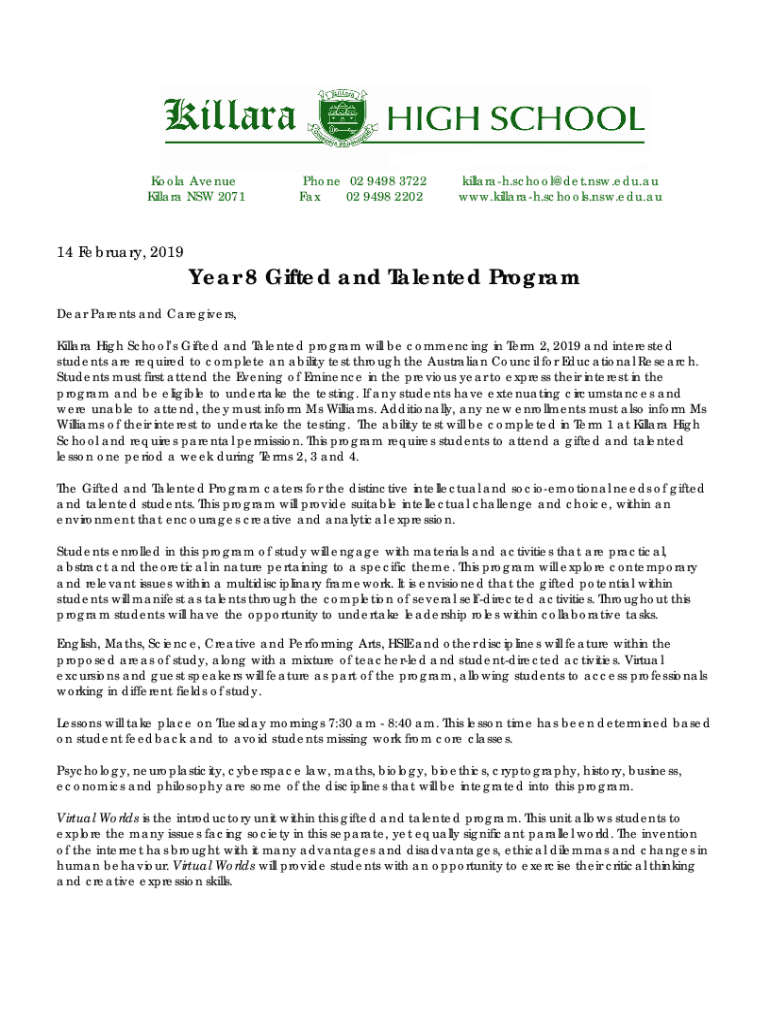 Killara HIGH SCHOOL

Koola Avenue
Killara NSW 2071

Phone 02 9498 3722
Fax 02 9498 2202

killara-h.school@det.nsw.edu.au
www.killara-h.schools.nsw.edu.au

14 February, 2019

Year 8 Gifted and Talented Program

Dear Parents and Caregivers,

Killara High School's Gifted and Talented program will be commencing in Term 2, 2019 and interested students are required to complete an ability test through the Australian Council for Educational Research. Students must first attend the Evening of Eminence in the previous year to express their interest in the program and be eligible to undertake the testing. If any students have extenuating circumstances and were unable to attend, they must inform Ms Williams. Additionally, any new enrollments must also inform Ms Williams of their interest to undertake the testing. The ability test will be completed in Term 1 at Killara High School and requires parental permission. This program requires students to attend a gifted and talented lesson one period a week during Terms 2, 3 and 4.

The Gifted and Talented Program caters for the distinctive intellectual and socio-emotional needs of gifted and talented students. This program will provide suitable intellectual challenge and choice, within an environment that encourages creative and analytical expression.

Students enrolled in this program of study will engage with materials and activities that are practical, abstract and theoretical in nature pertaining to a specific theme. This program will explore contemporary and relevant issues within a multidisciplinary framework. It is envisioned that the gifted potential within students will manifest as talents through the completion of several self-directed activities. Throughout this program students will have the opportunity to undertake leadership roles within collaborative tasks.

English, Maths, Science, Creative and Performing Arts, HSIE and other disciplines will feature within the proposed areas of study, along with a mixture of teacher-led and student-directed activities. Virtual excursions and guest speakers will feature as part of the program, allowing students to access professionals working in different fields of study.

Lessons will take place on Tuesday mornings 7:30 am - 8:40 am. This lesson time has been determined based on student feedback and to avoid students missing work from core classes.

Psychology, neuroplasticity, cyberspace law, maths, biology, bioethics, cryptography, history, business, economics and philosophy are some of the disciplines that will be integrated into this program.

Virtual Worlds is the introductory unit within this gifted and talented program. This unit allows students to explore the many issues facing society in this separate, yet equally significant parallel world. The invention of the internet has brought with it many advantages and disadvantages, ethical dilemmas and changes in human behaviour. Virtual Worlds will provide students with an opportunity to exercise their critical thinking and creative expression skills.